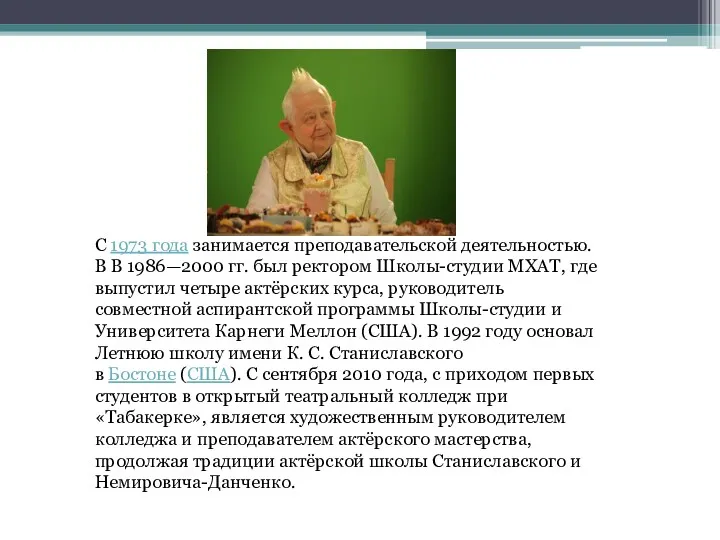 С 1973 года занимается преподавательской деятельностью. В В 1986—2000 гг. был ректором Школы-студии МХАТ, где выпустил четыре актёрских курса, руководитель совместной аспирантской программы Школы-студии и Университета Карнеги Меллон (США). В 1992 году основал Летнюю школу имени К. С. Станиславского в Бостоне (США). С сентября 2010 года, с приходом первых студентов в открытый театральный колледж при «Табакерке», является художественным руководителем колледжа и преподавателем актёрского мастерства, продолжая традиции актёрской школы Станиславского и Немировича-Данченко.